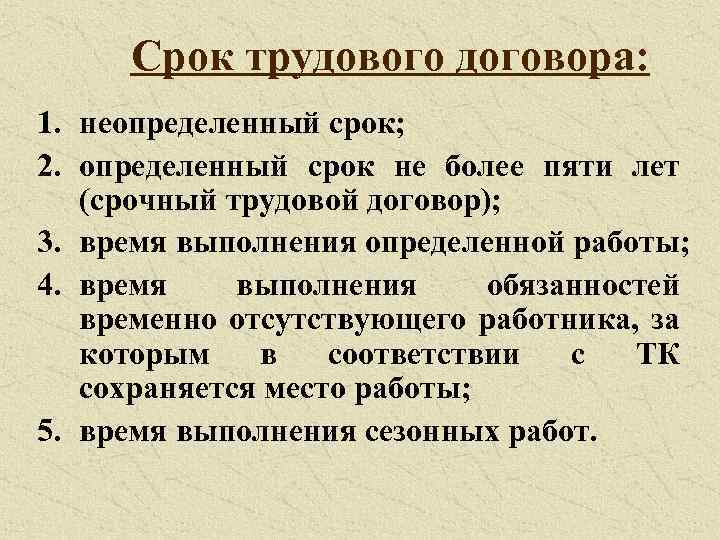 Срок трудового договора:

1. неопределенный срок;
2. определенный срок не более пяти лет (срочный трудовой договор);
3. время выполнения определенной работы;
4. время выполнения обязанностей временно отсутствующего работника, за которым в соответствии с ТК сохраняется место работы;
5. время выполнения сезонных работ.